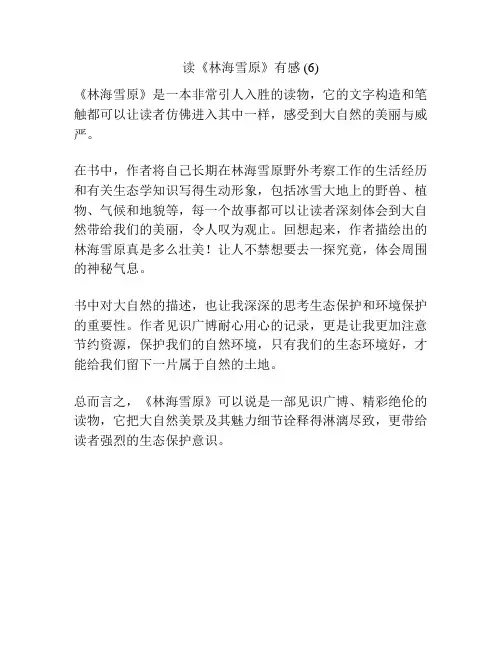 读《林海雪原》有感 (6)

《林海雪原》是一本非常引人入胜的读物，它的文字构造和笔触都可以让读者仿佛进入其中一样，感受到大自然的美丽与威严。

在书中，作者将自己长期在林海雪原野外考察工作的生活经历和有关生态学知识写得生动形象，包括冰雪大地上的野兽、植物、气候和地貌等，每一个故事都可以让读者深刻体会到大自然带给我们的美丽，令人叹为观止。回想起来，作者描绘出的林海雪原真是多么壮美！让人不禁想要去一探究竟，体会周围的神秘气息。

书中对大自然的描述，也让我深深的思考生态保护和环境保护的重要性。作者见识广博耐心用心的记录，更是让我更加注意节约资源，保护我们的自然环境，只有我们的生态环境好，才能给我们留下一片属于自然的土地。

总而言之，《林海雪原》可以说是一部见识广博、精彩绝伦的读物，它把大自然美景及其魅力细节诠释得淋漓尽致，更带给读者强烈的生态保护意识。